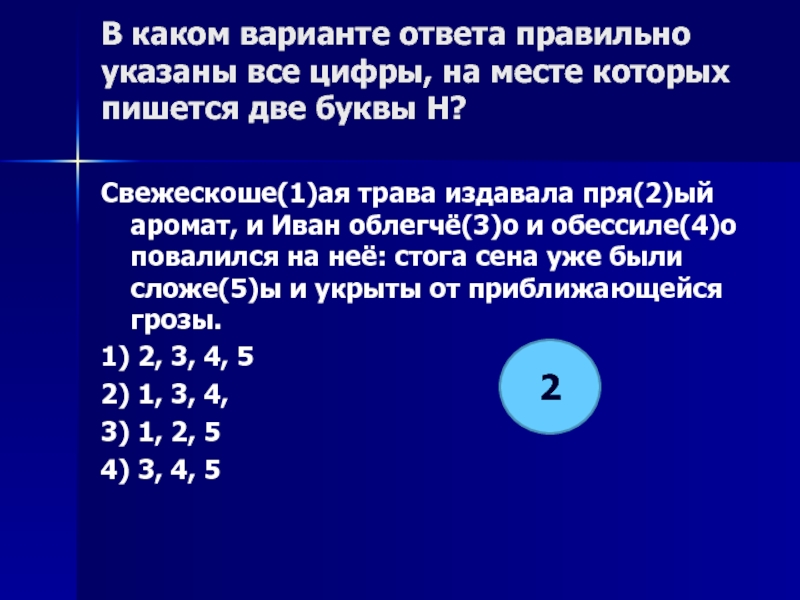 В каком варианте ответа правильно указаны все цифры, на месте которых пишется две буквы Н?

Свежескоше(1)ая трава издавала пря(2)ый аромат, и Иван облегчё(3)о и обессиле(4)о повалился на неё: стога сена уже были сложе(5)ы и укрыты от приближающейся грозы.

1) 2, 3, 4, 5

2) 1, 3, 4,

3) 1, 2, 5

4) 3, 4, 5

2